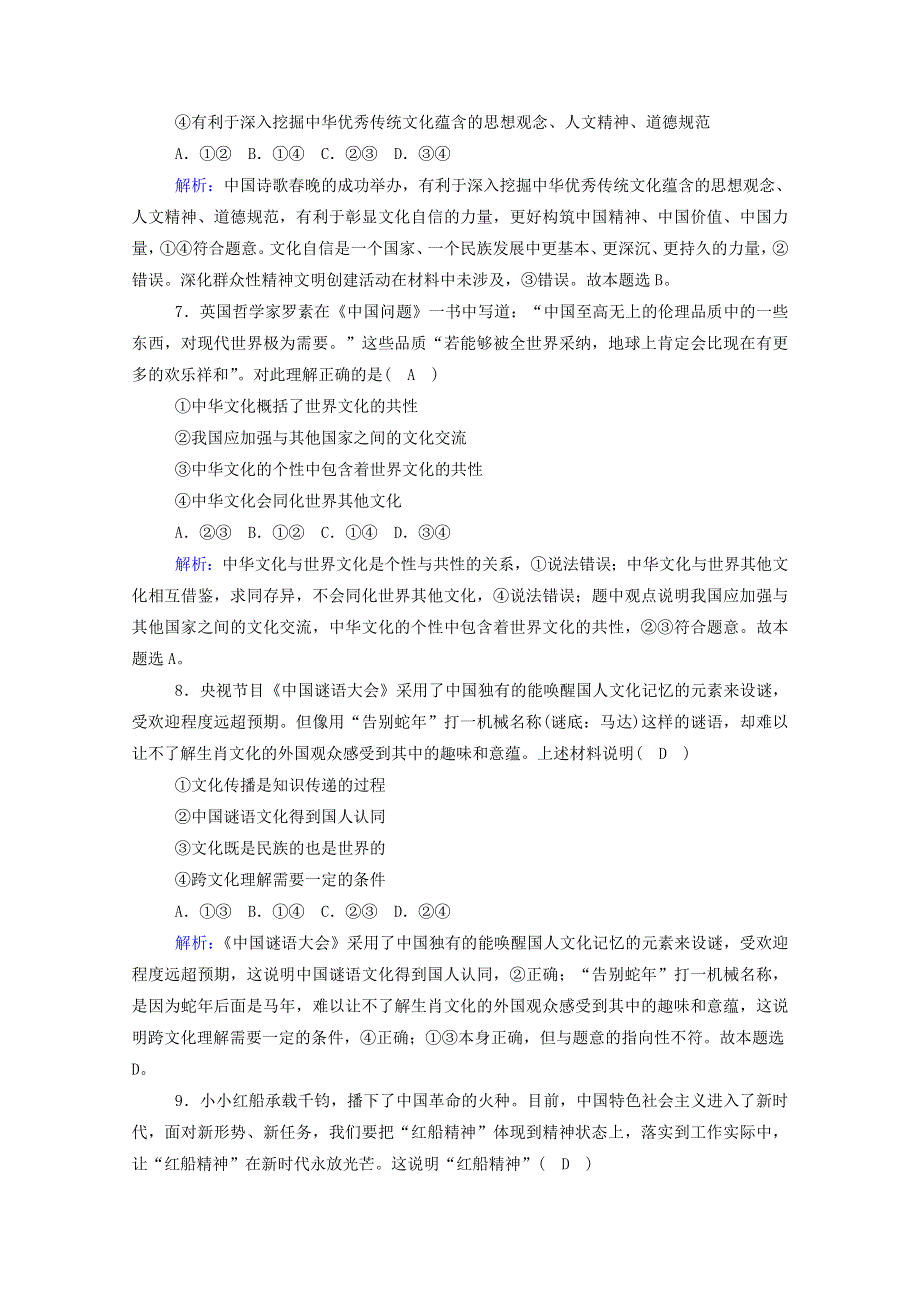 ④有利于深入挖掘中华优秀传统文化蕴含的思想观念、人文精神、道德规范

A．①②　B．①④　C．②③　D．③④

解析：中国诗歌春晚的成功举办，有利于深入挖掘中华优秀传统文化蕴含的思想观念、人文精神、道德规范，有利于彰显文化自信的力量，更好构筑中国精神、中国价值、中国力量，①④符合题意。文化自信是一个国家、一个民族发展中更基本、更深沉、更持久的力量，②错误。深化群众性精神文明创建活动在材料中未涉及，③错误。故本题选B。

7．英国哲学家罗素在《中国问题》一书中写道：“中国至高无上的伦理品质中的一些东西，对现代世界极为需要。”这些品质“若能够被全世界采纳，地球上肯定会比现在有更多的欢乐祥和”。对此理解正确的是(　A　)

①中华文化概括了世界文化的共性

②我国应加强与其他国家之间的文化交流

③中华文化的个性中包含着世界文化的共性

④中华文化会同化世界其他文化

A．②③　B．①②　C．①④　D．③④

解析：中华文化与世界文化是个性与共性的关系，①说法错误；中华文化与世界其他文化相互借鉴，求同存异，不会同化世界其他文化，④说法错误；题中观点说明我国应加强与其他国家之间的文化交流，中华文化的个性中包含着世界文化的共性，②③符合题意。故本题选A。

8．央视节目《中国谜语大会》采用了中国独有的能唤醒国人文化记忆的元素来设谜，受欢迎程度远超预期。但像用“告别蛇年”打一机械名称(谜底：马达)这样的谜语，却难以让不了解生肖文化的外国观众感受到其中的趣味和意蕴。上述材料说明(　D　)

①文化传播是知识传递的过程

②中国谜语文化得到国人认同

③文化既是民族的也是世界的

④跨文化理解需要一定的条件

A．①③　B．①④　C．②③　D．②④

解析：《中国谜语大会》采用了中国独有的能唤醒国人文化记忆的元素来设谜，受欢迎程度远超预期，这说明中国谜语文化得到国人认同，②正确；“告别蛇年”打一机械名称，是因为蛇年后面是马年，难以让不了解生肖文化的外国观众感受到其中的趣味和意蕴，这说明跨文化理解需要一定的条件，④正确；①③本身正确，但与题意的指向性不符。故本题选D。

9．小小红船承载千钧，播下了中国革命的火种。目前，中国特色社会主义进入了新时代，面对新形势、新任务，我们要把“红船精神”体现到精神状态上，落实到工作实际中，让“红船精神”在新时代永放光芒。这说明“红船精神”(　D　)